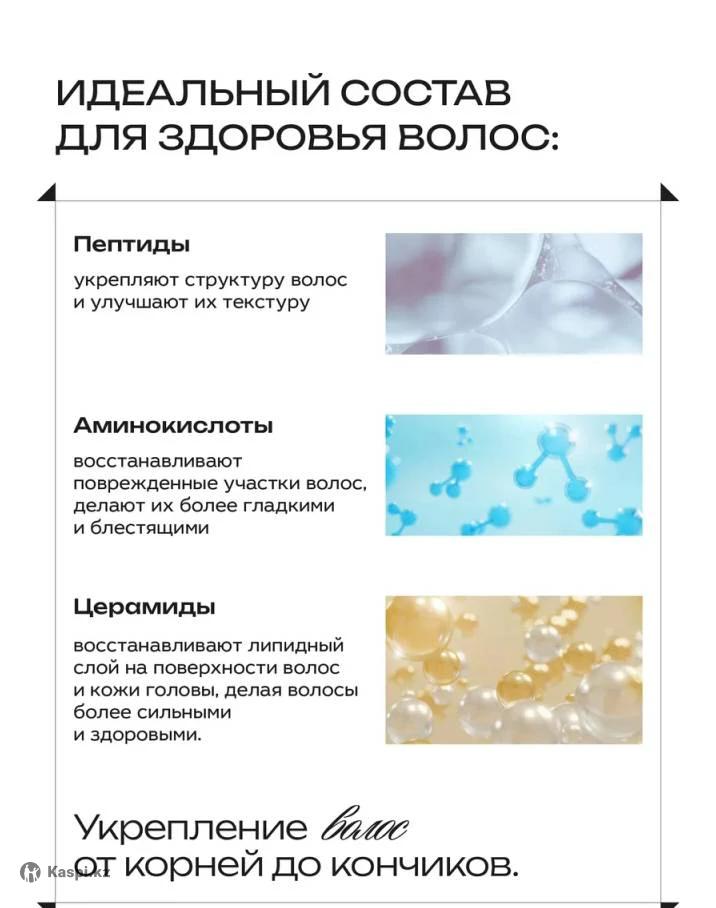 ИДЕАЛЬНЫЙ СОСТАВ
ДЛЯ ЗДОРОВЬЯ ВОЛОС:

Пептиды

укрепляют структуру волос и улучшают их текстуру

Аминокислоты

восстанавливают поврежденные участки волос, делают их более гладкими и блестящими

Церамиды

восстанавливают липидный слой на поверхности волос и кожи головы, делая волосы более сильными и здоровыми.

Укрепление волос
от корней до кончиков.

Kaspi.kz